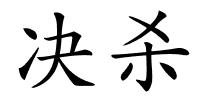 决杀